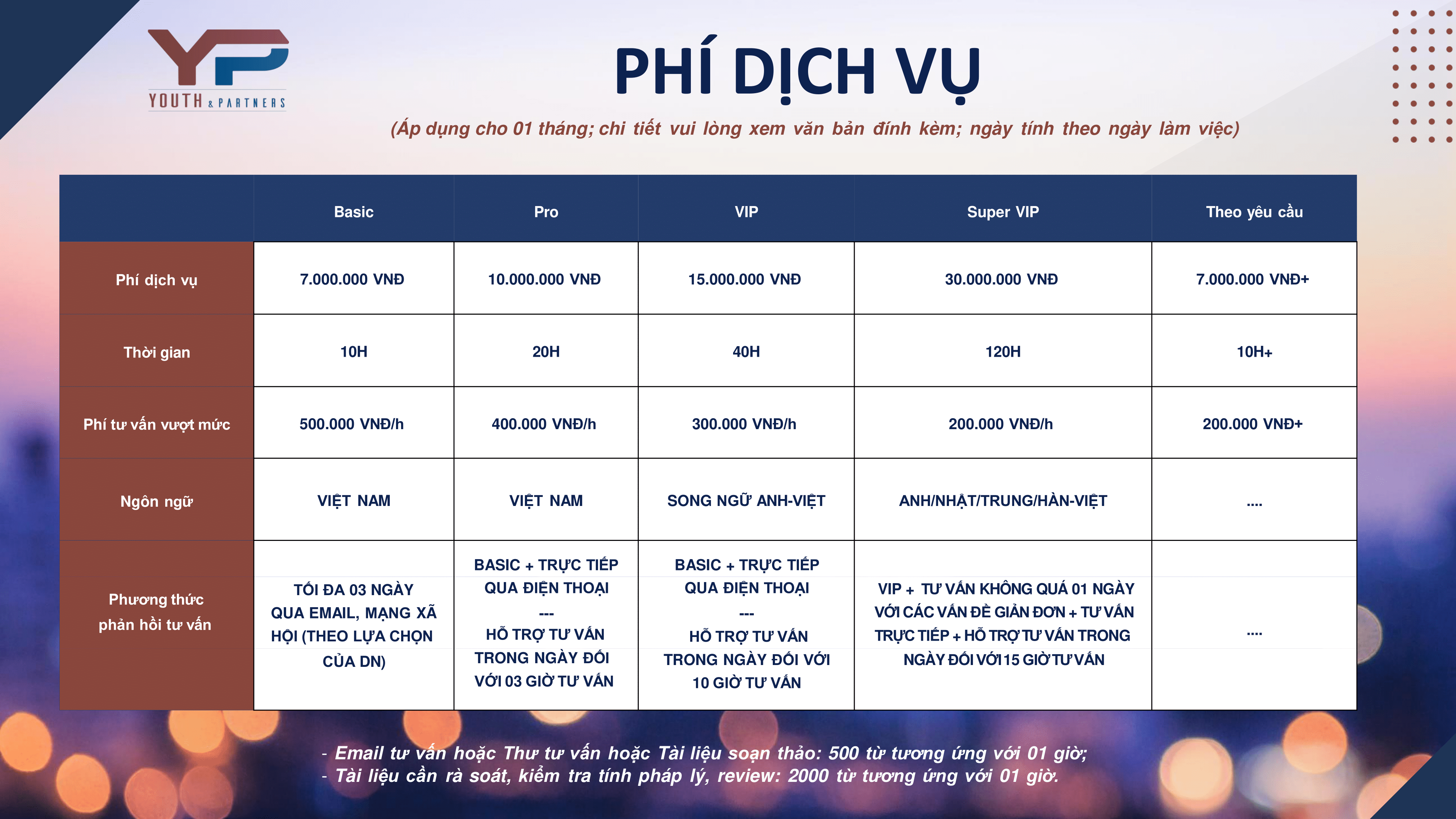 YP
YOUTH & PARTNERS

PHÍ DỊCH VỤ

(Áp dụng cho 01 tháng; chi tiết vui lòng xem văn bản đính kèm; ngày tính theo ngày làm việc)

| | Basic | Pro | VIP | Super VIP | Theo yêu cầu |
|---|---|---|---|---|---|
| Phí dịch vụ | 7.000.000 VNĐ | 10.000.000 VNĐ | 15.000.000 VNĐ | 30.000.000 VNĐ | 7.000.000 VNĐ+ |
| Thời gian | 10H | 20H | 40H | 120H | 10H+ |
| Phí tư vấn vượt mức | 500.000 VNĐ/h | 400.000 VNĐ/h | 300.000 VNĐ/h | 200.000 VNĐ/h | 200.000 VNĐ+ |
| Ngôn ngữ | VIỆT NAM | VIỆT NAM | SONG NGỮ ANH-VIỆT | ANH/NHẬT/TRUNG/HÀN-VIỆT | .... |
| Phương thức phản hồi tư vấn | TỐI ĐA 03 NGÀY QUA EMAIL, MẠNG XÃ HỘI (THEO LỰA CHỌN CỦA DN) | BASIC + TRỰC TIẾP QUA ĐIỆN THOẠI --- HỖ TRỢ TƯ VẤN TRONG NGÀY ĐỐI VỚI 03 GIỜ TƯ VẤN | BASIC + TRỰC TIẾP QUA ĐIỆN THOẠI --- HỖ TRỢ TƯ VẤN TRONG NGÀY ĐỐI VỚI 10 GIỜ TƯ VẤN | VIP + TƯ VẤN KHÔNG QUÁ 01 NGÀY VỚI CÁC VẤN ĐỀ GIẢN ĐƠN + TƯ VẤN TRỰC TIẾP + HỖ TRỢ TƯ VẤN TRONG NGÀY ĐỐI VỚI 15 GIỜ TƯ VẤN | .... |

- Email tư vấn hoặc Thư tư vấn hoặc Tài liệu soạn thảo: 500 từ tương ứng với 01 giờ;
- Tài liệu cần rà soát, kiểm tra tính pháp lý, review: 2000 từ tương ứng với 01 giờ.